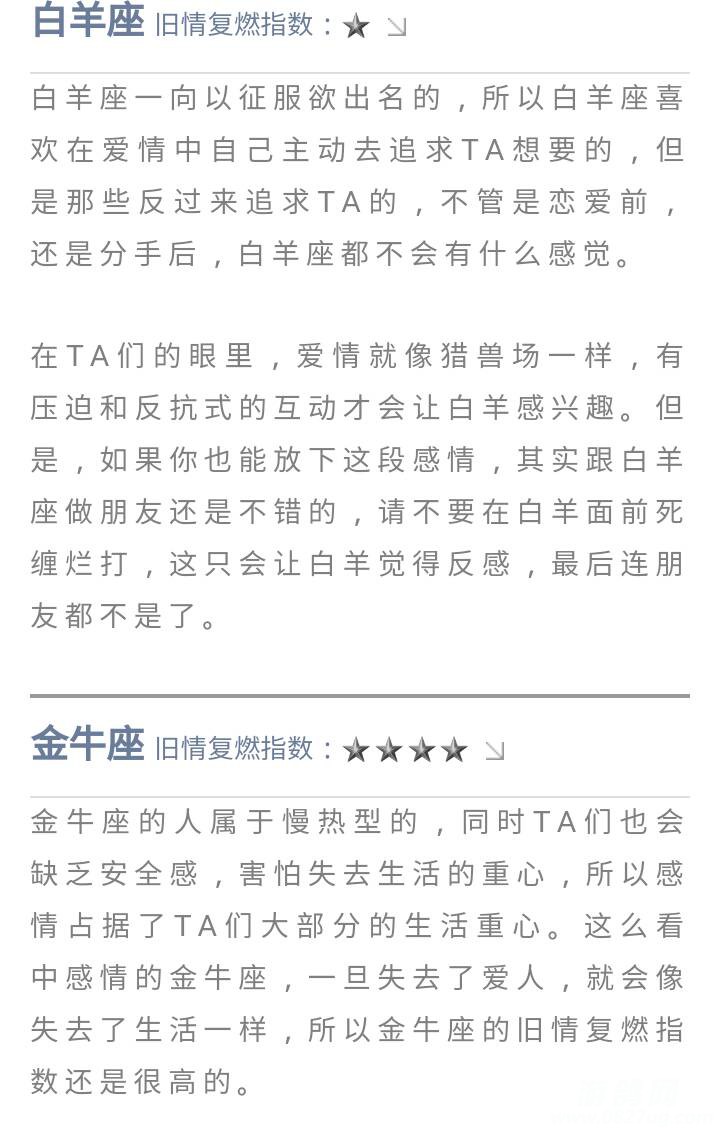 白羊座 旧情复燃指数：★ ↘

白羊座一向以征服欲出名的，所以白羊座喜欢在爱情中自己主动去追求TA想要的，但是那些反过来追求TA的，不管是恋爱前，还是分手后，白羊座都不会有什么感觉。

在TA们的眼里，爱情就像猎兽场一样，有压迫和反抗式的互动才会让白羊感兴趣。但是，如果你也能放下这段感情，其实跟白羊座做朋友还是不错的，请不要在白羊面前死缠烂打，这只会让白羊觉得反感，最后连朋友都不是了。

金牛座 旧情复燃指数：★★★★ ↘

金牛座的人属于慢热型的，同时TA们也会缺乏安全感，害怕失去生活的重心，所以感情占据了TA们大部分的生活重心。这么看中感情的金牛座，一旦失去了爱人，就会像失去了生活一样，所以金牛座的旧情复燃指数还是很高的。